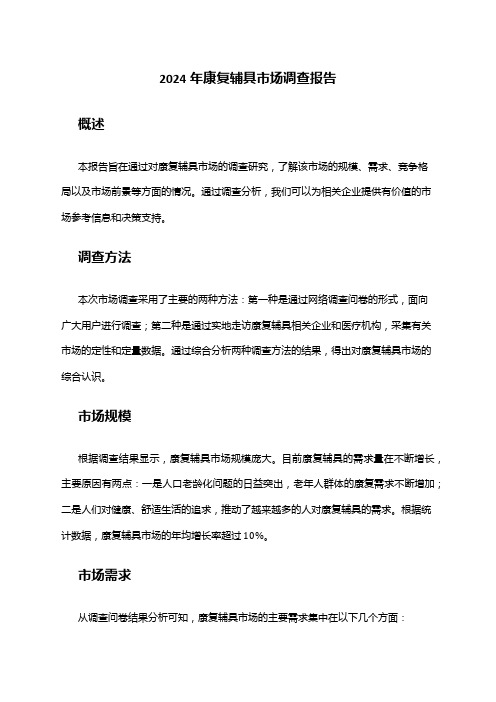 2024 年康复辅具市场调查报告

概述

本报告旨在通过对康复辅具市场的调查研究，了解该市场的规模、需求、竞争格局以及市场前景等方面的情况。通过调查分析，我们可以为相关企业提供有价值的市场参考信息和决策支持。

调查方法

本次市场调查采用了主要的两种方法：第一种是通过网络调查问卷的形式，面向广大用户进行调查；第二种是通过实地走访康复辅具相关企业和医疗机构，采集有关市场的定性和定量数据。通过综合分析两种调查方法的结果，得出对康复辅具市场的综合认识。

市场规模

根据调查结果显示，康复辅具市场规模庞大。目前康复辅具的需求量在不断增长，主要原因有两点：一是人口老龄化问题的日益突出，老年人群体的康复需求不断增加；二是人们对健康、舒适生活的追求，推动了越来越多的人对康复辅具的需求。根据统计数据，康复辅具市场的年均增长率超过 10%。

市场需求

从调查问卷结果分析可知，康复辅具市场的主要需求集中在以下几个方面：